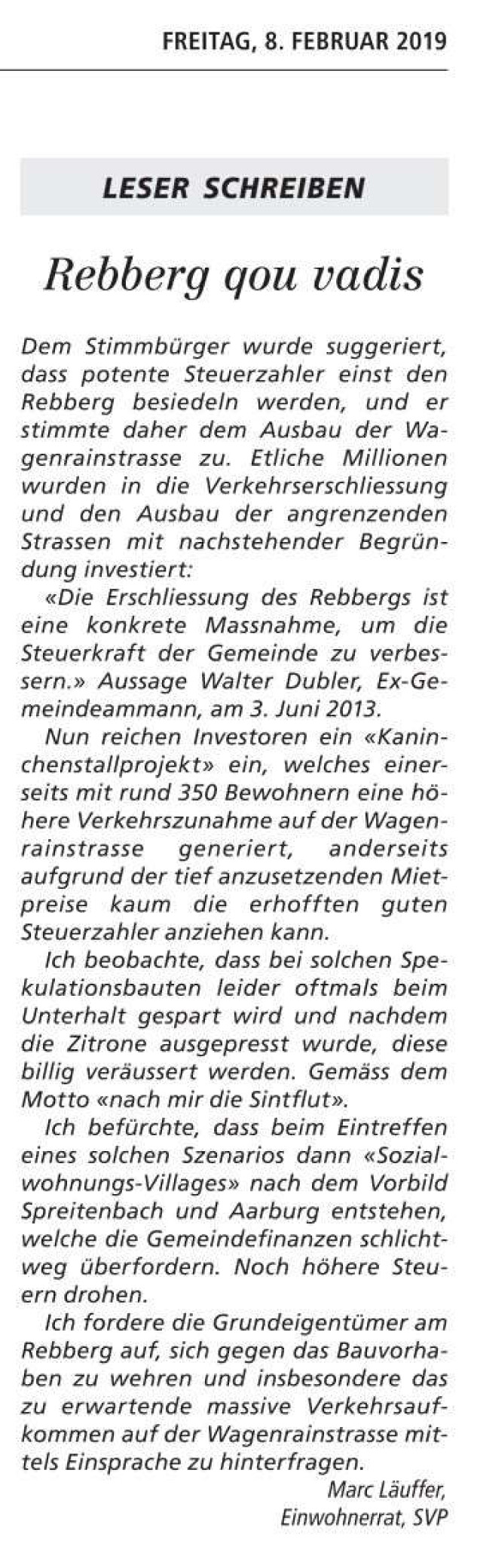 FREITAG, 8. FEBRUAR 2019

LESER SCHREIBEN

Rebberg qou vadis

Dem Stimmbürger wurde suggeriert, dass potente Steuerzahler einst den Rebberg besiedeln werden, und er stimmte daher dem Ausbau der Wagenrainstrasse zu. Etliche Millionen wurden in die Verkehrserschliessung und den Ausbau der angrenzenden Strassen mit nachstehender Begründung investiert:

«Die Erschliessung des Rebbergs ist eine konkrete Massnahme, um die Steuerkraft der Gemeinde zu verbessern.» Aussage Walter Dubler, Ex-Gemeindeammann, am 3. Juni 2013.

Nun reichen Investoren ein «Kaninchenstallprojekt» ein, welches einerseits mit rund 350 Bewohnern eine höhere Verkehrszunahme auf der Wagenrainstrasse generiert, anderseits aufgrund der tief anzusetzenden Mietpreise kaum die erhofften guten Steuerzahler anziehen kann.

Ich beobachte, dass bei solchen Spekulationsbauten leider oftmals beim Unterhalt gespart wird und nachdem die Zitrone ausgepresst wurde, diese billig veräussert werden. Gemäss dem Motto «nach mir die Sintflut».

Ich befürchte, dass beim Eintreffen eines solchen Szenarios dann «Sozialwohnungs-Villages» nach dem Vorbild Spreitenbach und Aarburg entstehen, welche die Gemeindefinanzen schlichtweg überfordern. Noch höhere Steuern drohen.

Ich fordere die Grundeigentümer am Rebberg auf, sich gegen das Bauvorhaben zu wehren und insbesondere das zu erwartende massive Verkehrsaufkommen auf der Wagenrainstrasse mittels Einsprache zu hinterfragen.

Marc Läuffer,
Einwohnerrat, SVP